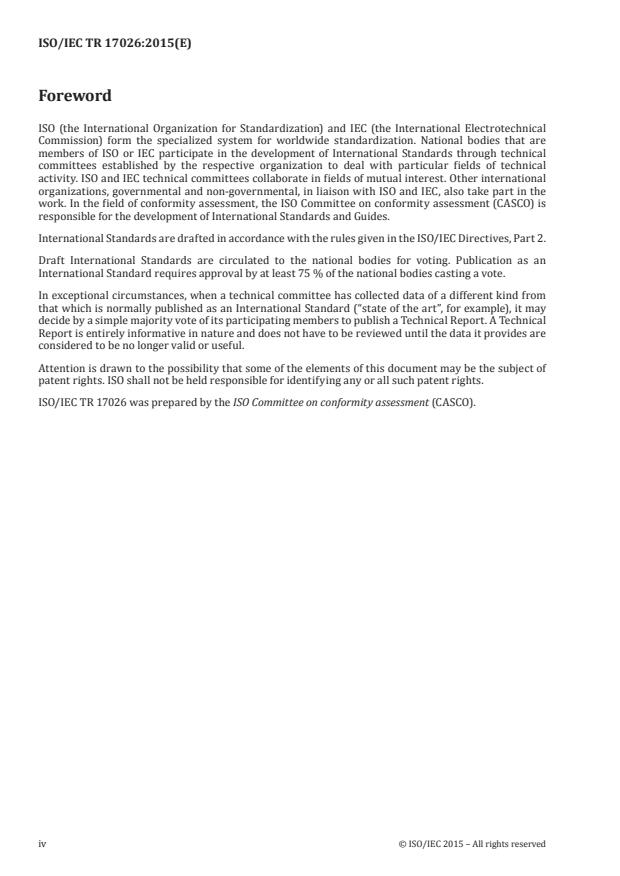 ISO/IEC TR 17026:2015(E)

Foreword

ISO (the International Organization for Standardization) and IEC (the International Electrotechnical Commission) form the specialized system for worldwide standardization. National bodies that are members of ISO or IEC participate in the development of International Standards through technical committees established by the respective organization to deal with particular fields of technical activity. ISO and IEC technical committees collaborate in fields of mutual interest. Other international organizations, governmental and non-governmental, in liaison with ISO and IEC, also take part in the work. In the field of conformity assessment, the ISO Committee on conformity assessment (CASCO) is responsible for the development of International Standards and Guides.

International Standards are drafted in accordance with the rules given in the ISO/IEC Directives, Part 2.

Draft International Standards are circulated to the national bodies for voting. Publication as an International Standard requires approval by at least 75 % of the national bodies casting a vote.

In exceptional circumstances, when a technical committee has collected data of a different kind from that which is normally published as an International Standard ("state of the art", for example), it may decide by a simple majority vote of its participating members to publish a Technical Report. A Technical Report is entirely informative in nature and does not have to be reviewed until the data it provides are considered to be no longer valid or useful.

Attention is drawn to the possibility that some of the elements of this document may be the subject of patent rights. ISO shall not be held responsible for identifying any or all such patent rights.

ISO/IEC TR 17026 was prepared by the ISO Committee on conformity assessment (CASCO).

iv

© ISO/IEC 2015 – All rights reserved